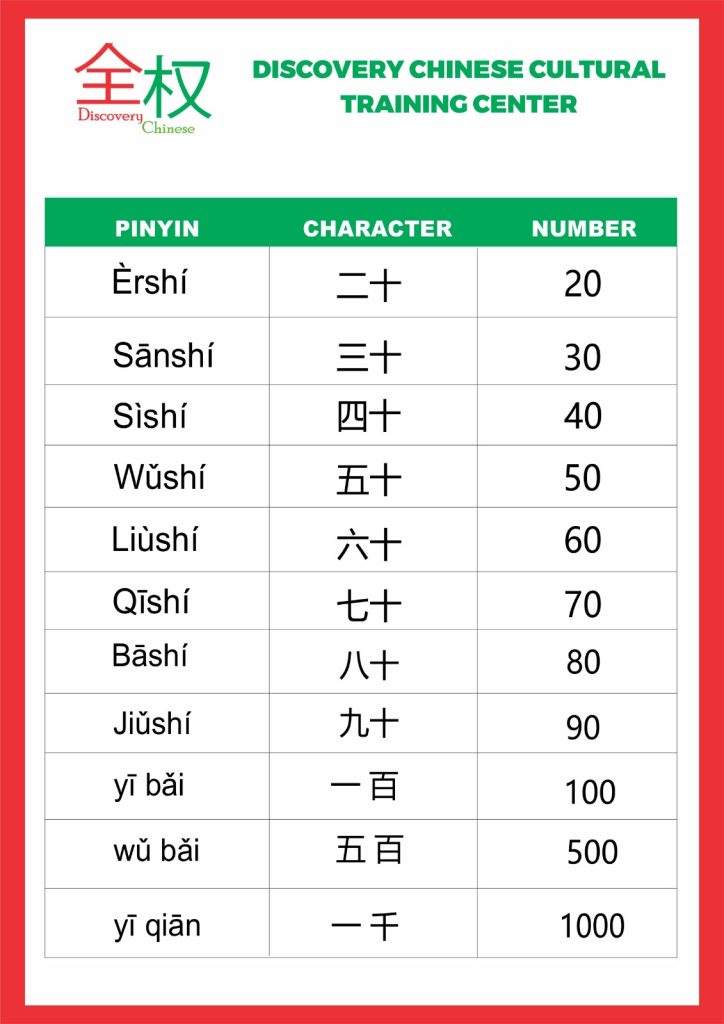 全权
Discovery Chinese

DISCOVERY CHINESE CULTURAL TRAINING CENTER

| PINYIN | CHARACTER | NUMBER |
|---|---|---|
| Èrshí | 二十 | 20 |
| Sānshí | 三十 | 30 |
| Sìshí | 四十 | 40 |
| Wǔshí | 五十 | 50 |
| Liùshí | 六十 | 60 |
| Qīshí | 七十 | 70 |
| Bāshí | 八十 | 80 |
| Jiǔshí | 九十 | 90 |
| yī bǎi | 一百 | 100 |
| wǔ bǎi | 五百 | 500 |
| yī qiān | 一千 | 1000 |